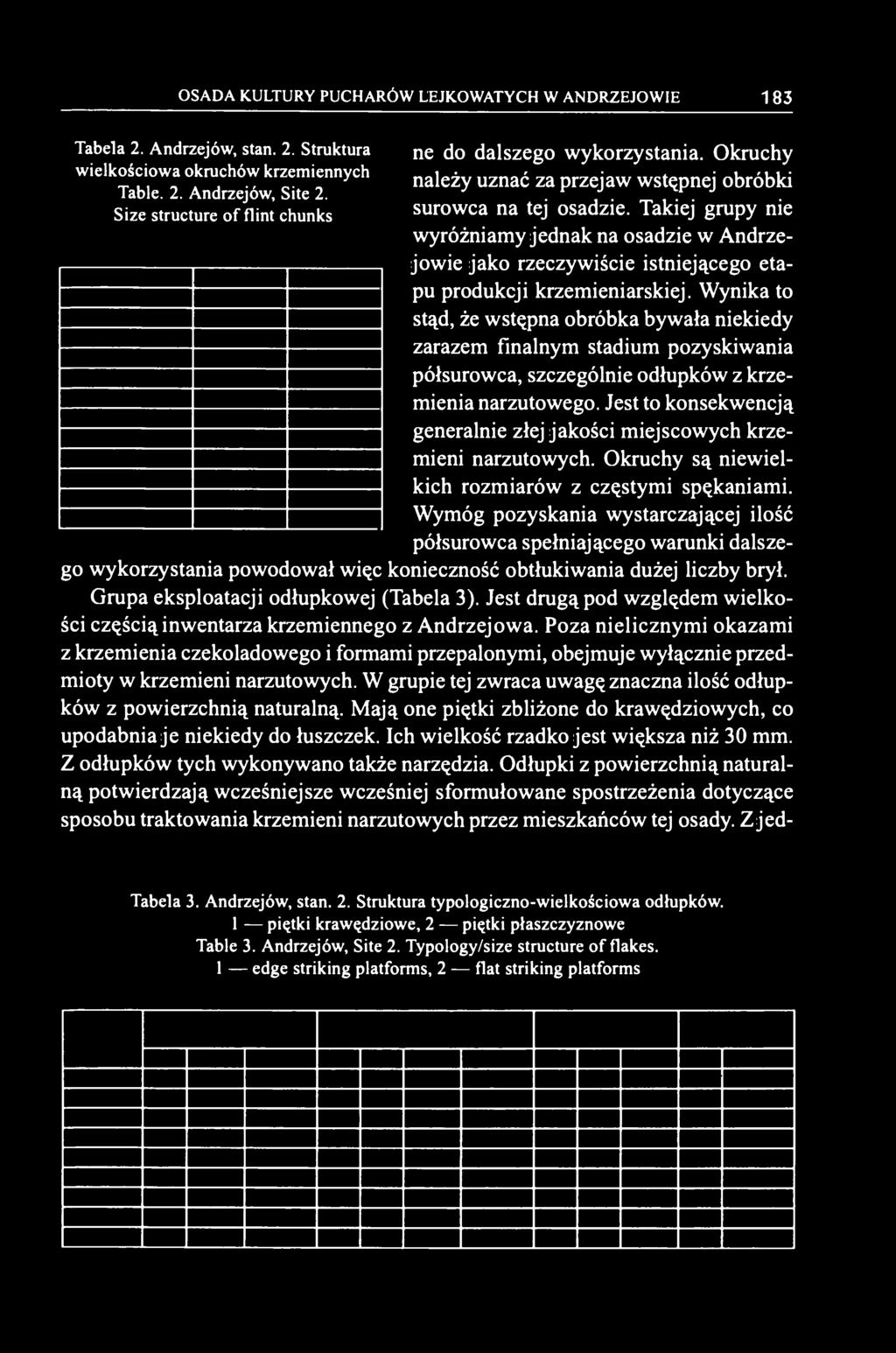 OSADA KULTURY PUCHARÓW LEJKOWATYCH W ANDRZEJOWIE 183

Tabela 2. Andrzejów, stan. 2. Struktura wielkościowa okruchów krzemiennych
Table. 2. Andrzejów, Site 2. Size structure of flint chunks

ne do dalszego wykorzystania. Okruchy należy uznać za przejaw wstępnej obróbki surowca na tej osadzie. Takiej grupy nie wyróżniamy jednak na osadzie w Andrzejowie jako rzeczywiście istniejącego etapu produkcji krzemieniarskiej. Wynika to stąd, że wstępna obróbka bywała niekiedy zarazem finalnym stadium pozyskiwania półsurowca, szczególnie odłupków z krzemienia narzutowego. Jest to konsekwencją generalnie złej jakości miejscowych krzemieni narzutowych. Okruchy są niewielkich rozmiarów z częstymi spękaniami. Wymóg pozyskania wystarczającej ilość półsurowca spełniającego warunki dalszego wykorzystania powodował więc konieczność obtłukiwania dużej liczby brył.

Grupa eksploatacji odłupkowej (Tabela 3). Jest drugą pod względem wielkości częścią inwentarza krzemiennego z Andrzejowa. Poza nielicznymi okazami z krzemienia czekoladowego i formami przepalonymi, obejmuje wyłącznie przedmioty w krzemieni narzutowych. W grupie tej zwraca uwagę znaczna ilość odłupków z powierzchnią naturalną. Mają one piętki zbliżone do krawędziowych, co upodabnia je niekiedy do łuszczek. Ich wielkość rzadko jest większa niż 30 mm. Z odłupków tych wykonywano także narzędzia. Odłupki z powierzchnią naturalną potwierdzają wcześniejsze wcześniej sformułowane spostrzeżenia dotyczące sposobu traktowania krzemieni narzutowych przez mieszkańców tej osady. Z jed-

Tabela 3. Andrzejów, stan. 2. Struktura typologiczno-wielkościowa odłupków.
1 — piętki krawędziowe, 2 — piętki płaszczyznowe
Table 3. Andrzejów, Site 2. Typology/size structure of flakes.
1 — edge striking platforms, 2 — flat striking platforms